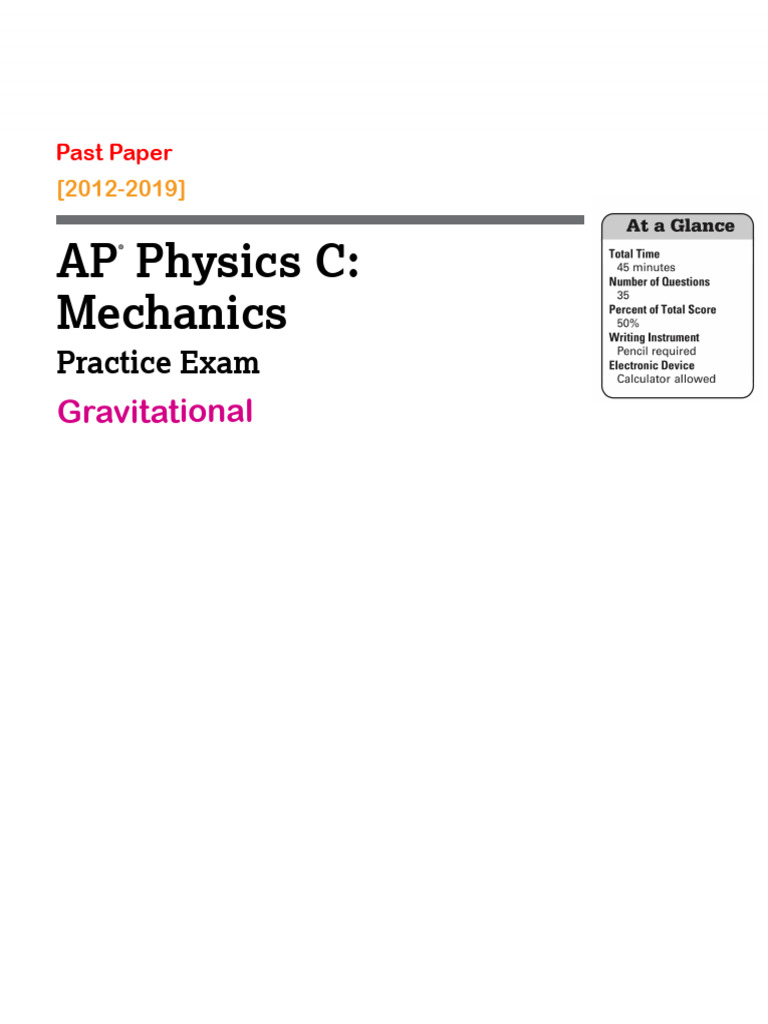 Past Paper
[2012-2019]

AP® Physics C: Mechanics
Practice Exam
Gravitational

At a Glance
Total Time
45 minutes
Number of Questions
35
Percent of Total Score
50%
Writing Instrument
Pencil required
Electronic Device
Calculator allowed